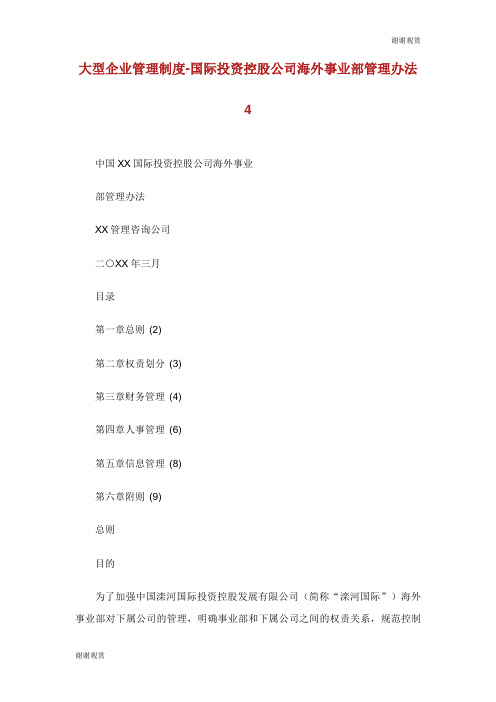 谢谢观赏

大型企业管理制度-国际投资控股公司海外事业部管理办法 4

中国XX国际投资控股公司海外事业

部管理办法

XX管理咨询公司

二〇XX年三月

目录

第一章总则 (2)

第二章权责划分 (3)

第三章财务管理 (4)

第四章人事管理 (6)

第五章信息管理 (8)

第六章附则 (9)

总则

目的

为了加强中国滦河国际投资控股发展有限公司（简称“滦河国际”）海外事业部对下属公司的管理，明确事业部和下属公司之间的权责关系，规范控制

谢谢观赏